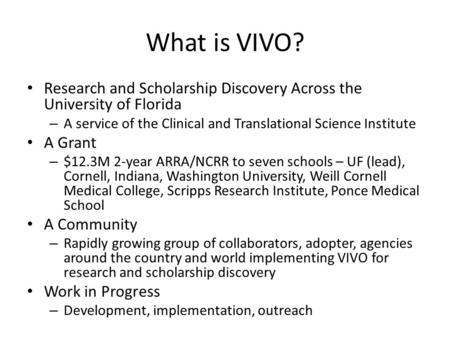 What is VIVO?

• Research and Scholarship Discovery Across the University of Florida
– A service of the Clinical and Translational Science Institute
• A Grant
– \$12.3M 2-year ARRA/NCRR to seven schools – UF (lead), Cornell, Indiana, Washington University, Weill Cornell Medical College, Scripps Research Institute, Ponce Medical School
• A Community
– Rapidly growing group of collaborators, adopter, agencies around the country and world implementing VIVO for research and scholarship discovery
• Work in Progress
– Development, implementation, outreach